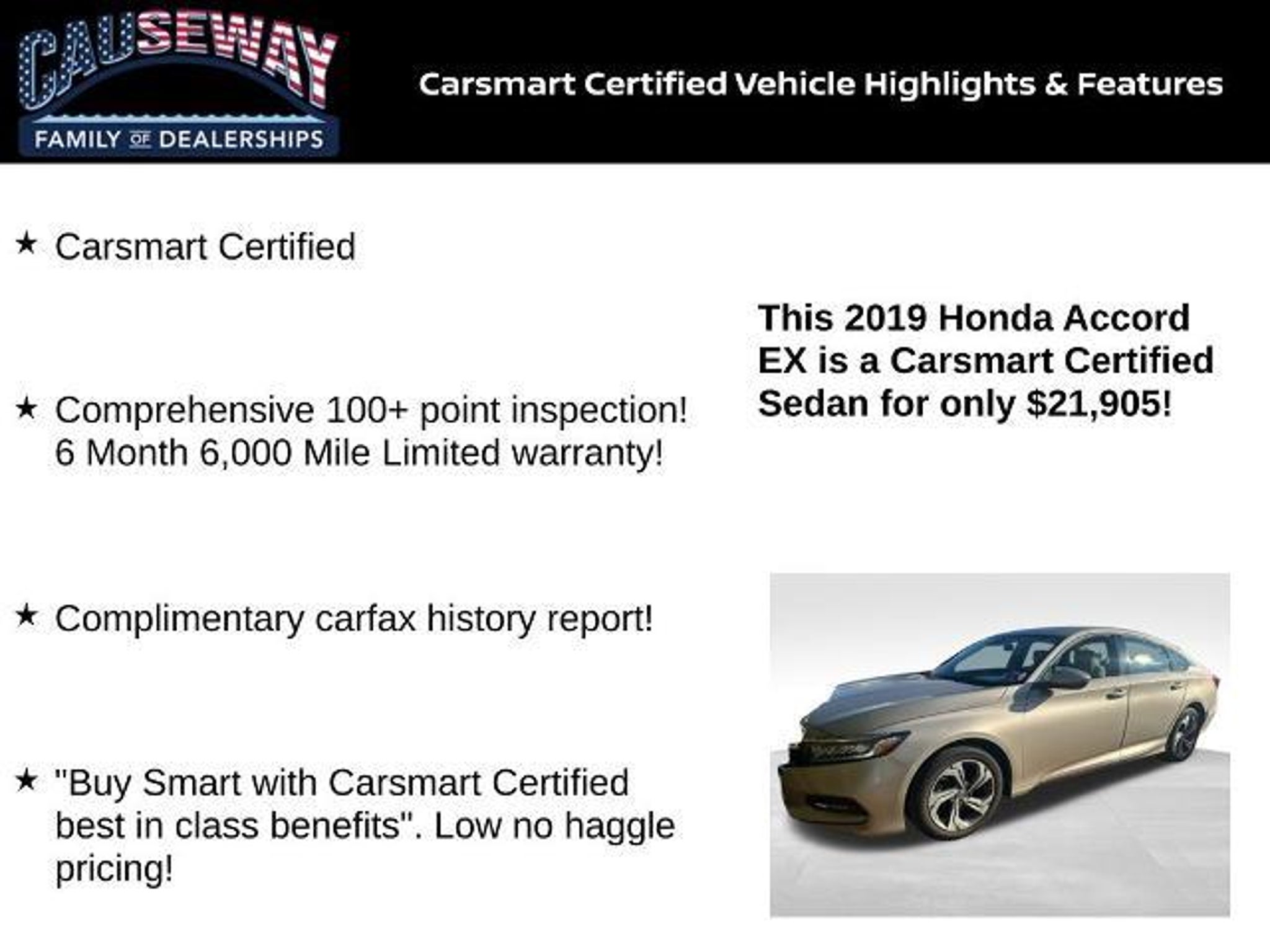 CAUSEWAY
FAMILY OF DEALERSHIPS

Carsmart Certified Vehicle Highlights & Features

★ Carsmart Certified

★ Comprehensive 100+ point inspection! 6 Month 6,000 Mile Limited warranty!

★ Complimentary carfax history report!

★ "Buy Smart with Carsmart Certified best in class benefits". Low no haggle pricing!

This 2019 Honda Accord EX is a Carsmart Certified Sedan for only $21,905!